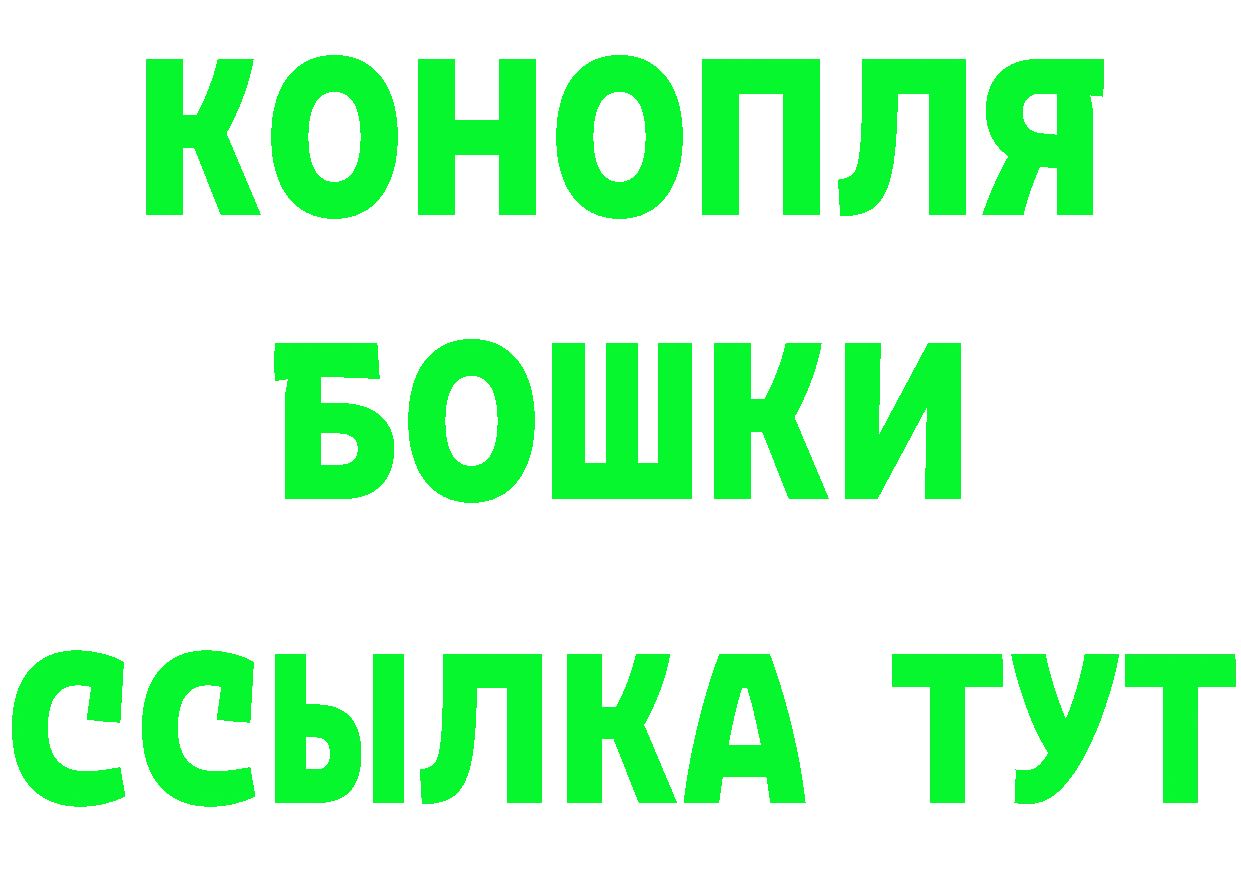 КОНОПЛЯ
БОШКИ
ССЫЛКА ТУТ